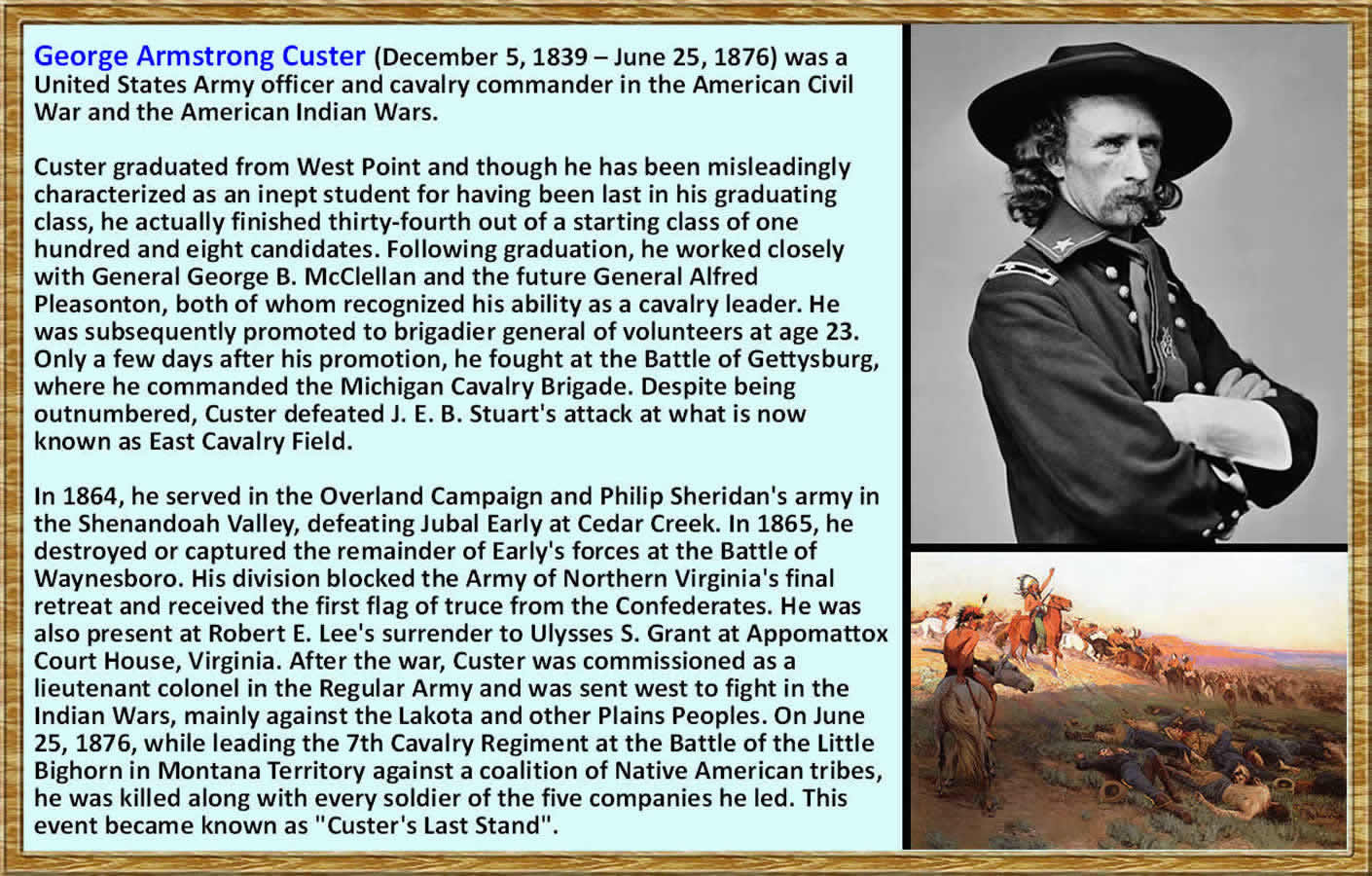 George Armstrong Custer (December 5, 1839 – June 25, 1876) was a United States Army officer and cavalry commander in the American Civil War and the American Indian Wars.

Custer graduated from West Point and though he has been misleadingly characterized as an inept student for having been last in his graduating class, he actually finished thirty-fourth out of a starting class of one hundred and eight candidates. Following graduation, he worked closely with General George B. McClellan and the future General Alfred Pleasonton, both of whom recognized his ability as a cavalry leader. He was subsequently promoted to brigadier general of volunteers at age 23. Only a few days after his promotion, he fought at the Battle of Gettysburg, where he commanded the Michigan Cavalry Brigade. Despite being outnumbered, Custer defeated J. E. B. Stuart's attack at what is now known as East Cavalry Field.

In 1864, he served in the Overland Campaign and Philip Sheridan's army in the Shenandoah Valley, defeating Jubal Early at Cedar Creek. In 1865, he destroyed or captured the remainder of Early's forces at the Battle of Waynesboro. His division blocked the Army of Northern Virginia's final retreat and received the first flag of truce from the Confederates. He was also present at Robert E. Lee's surrender to Ulysses S. Grant at Appomattox Court House, Virginia. After the war, Custer was commissioned as a lieutenant colonel in the Regular Army and was sent west to fight in the Indian Wars, mainly against the Lakota and other Plains Peoples. On June 25, 1876, while leading the 7th Cavalry Regiment at the Battle of the Little Bighorn in Montana Territory against a coalition of Native American tribes, he was killed along with every soldier of the five companies he led. This event became known as "Custer's Last Stand".